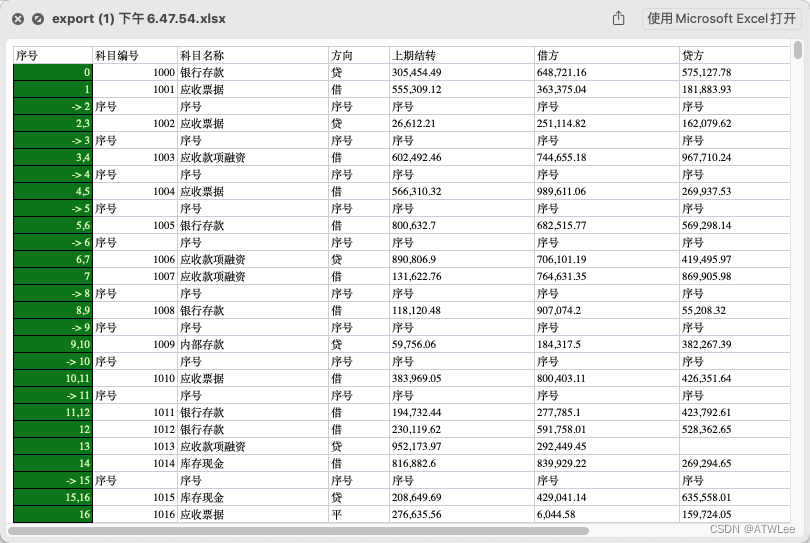 export (1) 下午 6.47.54.xlsx

使用 Microsoft Excel 打开

| 序号 | 科目编号 | 科目名称 | 方向 | 上期结转 | 借方 | 贷方 |
|---|---|---|---|---|---|---|
| 0 | 1000 | 银行存款 | 贷 | 305,454.49 | 648,721.16 | 575,127.78 |
| 1 | 1001 | 应收票据 | 借 | 555,309.12 | 363,375.04 | 181,883.93 |
| -> 2 | 序号 | 序号 | 序号 | 序号 | 序号 | 序号 |
| 2,3 | 1002 | 应收票据 | 贷 | 26,612.21 | 251,114.82 | 162,079.62 |
| -> 3 | 序号 | 序号 | 序号 | 序号 | 序号 | 序号 |
| 3,4 | 1003 | 应收款项融资 | 借 | 602,492.46 | 744,655.18 | 967,710.24 |
| -> 4 | 序号 | 序号 | 序号 | 序号 | 序号 | 序号 |
| 4,5 | 1004 | 应收票据 | 借 | 566,310.32 | 989,611.06 | 269,937.53 |
| -> 5 | 序号 | 序号 | 序号 | 序号 | 序号 | 序号 |
| 5,6 | 1005 | 银行存款 | 借 | 800,632.7 | 682,515.77 | 569,298.14 |
| -> 6 | 序号 | 序号 | 序号 | 序号 | 序号 | 序号 |
| 6,7 | 1006 | 应收款项融资 | 贷 | 890,806.9 | 706,101.19 | 419,495.97 |
| 7 | 1007 | 应收款项融资 | 借 | 131,622.76 | 764,631.35 | 869,905.98 |
| -> 8 | 序号 | 序号 | 序号 | 序号 | 序号 | 序号 |
| 8,9 | 1008 | 银行存款 | 借 | 118,120.48 | 907,074.2 | 55,208.32 |
| -> 9 | 序号 | 序号 | 序号 | 序号 | 序号 | 序号 |
| 9,10 | 1009 | 内部存款 | 贷 | 59,756.06 | 184,317.5 | 382,267.39 |
| -> 10 | 序号 | 序号 | 序号 | 序号 | 序号 | 序号 |
| 10,11 | 1010 | 应收票据 | 借 | 383,969.05 | 800,403.11 | 426,351.64 |
| -> 11 | 序号 | 序号 | 序号 | 序号 | 序号 | 序号 |
| 11,12 | 1011 | 银行存款 | 借 | 194,732.44 | 277,785.1 | 423,792.61 |
| 12 | 1012 | 银行存款 | 借 | 230,119.62 | 591,758.01 | 528,362.65 |
| 13 | 1013 | 应收款项融资 | 贷 | 952,173.97 | 292,449.45 | |
| 14 | 1014 | 库存现金 | 借 | 816,882.6 | 839,929.22 | 269,294.65 |
| -> 15 | 序号 | 序号 | 序号 | 序号 | 序号 | 序号 |
| 15,16 | 1015 | 库存现金 | 贷 | 208,649.69 | 429,041.14 | 635,558.01 |
| 16 | 1016 | 应收票据 | 平 | 276,635.56 | 6,044.58 | 159,724.05 |

CSDN @ATWLee